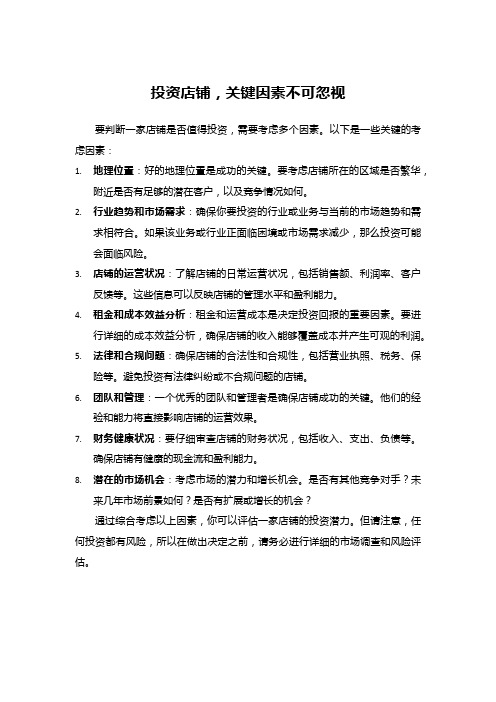 投资店铺，关键因素不可忽视

要判断一家店铺是否值得投资，需要考虑多个因素。以下是一些关键的考虑因素：

1. 地理位置：好的地理位置是成功的关键。要考虑店铺所在的区域是否繁华，附近是否有足够的潜在客户，以及竞争情况如何。
2. 行业趋势和市场需求：确保你要投资的行业或业务与当前的市场趋势和需求相符合。如果该业务或行业正面临困境或市场需求减少，那么投资可能会面临风险。
3. 店铺的运营状况：了解店铺的日常运营状况，包括销售额、利润率、客户反馈等。这些信息可以反映店铺的管理水平和盈利能力。
4. 租金和成本效益分析：租金和运营成本是决定投资回报的重要因素。要进行详细的成本效益分析，确保店铺的收入能够覆盖成本并产生可观的利润。
5. 法律和合规问题：确保店铺的合法性和合规性，包括营业执照、税务、保险等。避免投资有法律纠纷或不合规问题的店铺。
6. 团队和管理：一个优秀的团队和管理者是确保店铺成功的关键。他们的经验和能力将直接影响店铺的运营效果。
7. 财务健康状况：要仔细审查店铺的财务状况，包括收入、支出、负债等。确保店铺有健康的现金流和盈利能力。
8. 潜在的市场机会：考虑市场的潜力和增长机会。是否有其他竞争对手？未来几年市场前景如何？是否有扩展或增长的机会？

通过综合考虑以上因素，你可以评估一家店铺的投资潜力。但请注意，任何投资都有风险，所以在做出决定之前，请务必进行详细的市场调查和风险评估。